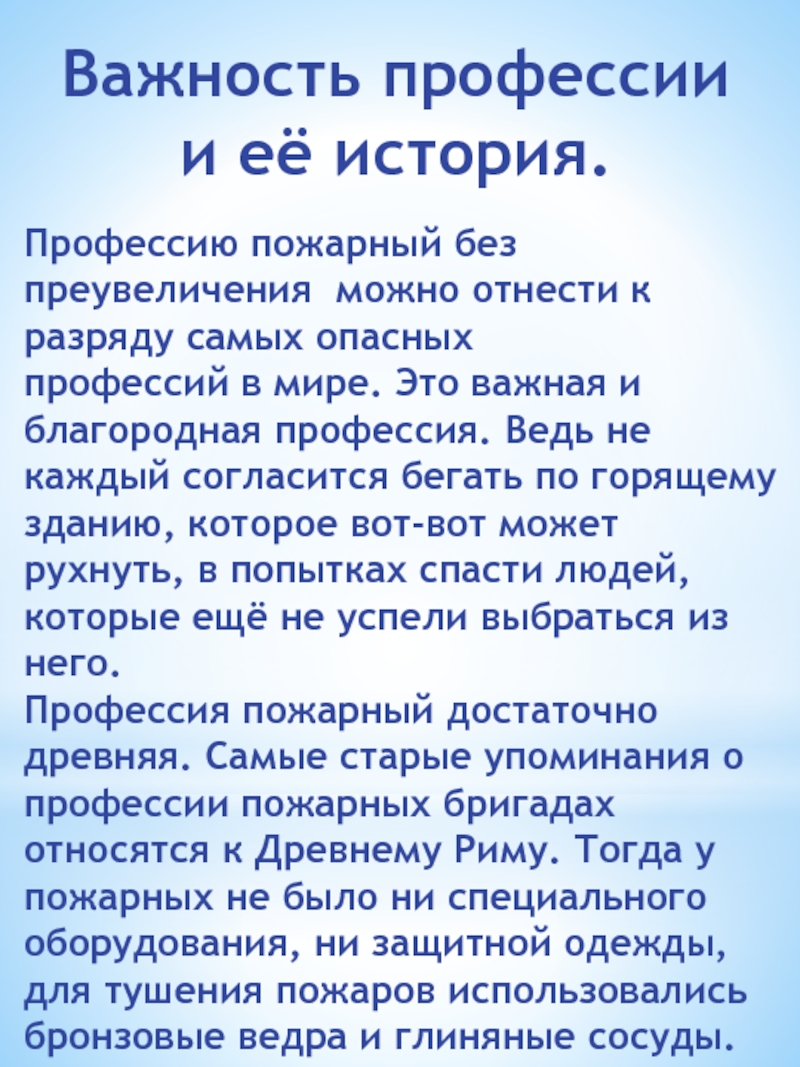 Важность профессии
и её история.

Профессию пожарный без преувеличения можно отнести к разряду самых опасных профессий в мире. Это важная и благородная профессия. Ведь не каждый согласится бегать по горящему зданию, которое вот-вот может рухнуть, в попытках спасти людей, которые ещё не успели выбраться из него.

Профессия пожарный достаточно древняя. Самые старые упоминания о профессии пожарных бригадах относятся к Древнему Риму. Тогда у пожарных не было ни специального оборудования, ни защитной одежды, для тушения пожаров использовались бронзовые ведра и глиняные сосуды.